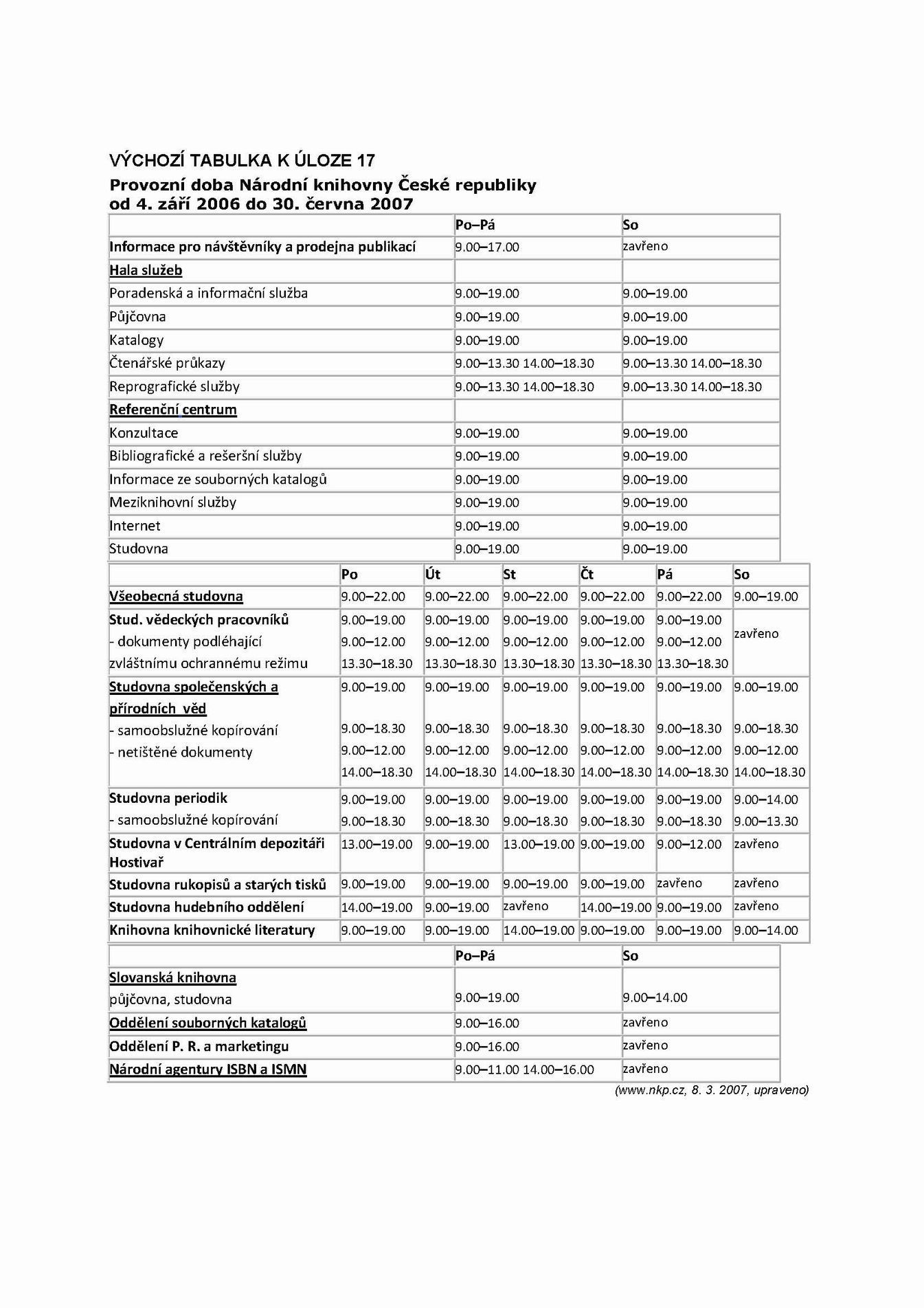 VÝCHOZÍ TABULKA K ÚLOZE 17

Provozní doba Národní knihovny České republiky od 4. září 2006 do 30. června 2007

| | Po–Pá | So |
|---|---|---|
| Informace pro návštěvníky a prodejna publikací | 9.00–17.00 | zavřeno |
| Hala služeb | | |
| Poradenská a informační služba | 9.00–19.00 | 9.00–19.00 |
| Půjčovna | 9.00–19.00 | 9.00–19.00 |
| Katalogy | 9.00–19.00 | 9.00–19.00 |
| Čtenářské průkazy | 9.00–13.30 14.00–18.30 | 9.00–13.30 14.00–18.30 |
| Reprografické služby | 9.00–13.30 14.00–18.30 | 9.00–13.30 14.00–18.30 |
| Referenční centrum | | |
| Konzultace | 9.00–19.00 | 9.00–19.00 |
| Bibliografické a rešeršní služby | 9.00–19.00 | 9.00–19.00 |
| Informace ze souborných katalogů | 9.00–19.00 | 9.00–19.00 |
| Meziknihovní služby | 9.00–19.00 | 9.00–19.00 |
| Internet | 9.00–19.00 | 9.00–19.00 |
| Studovna | 9.00–19.00 | 9.00–19.00 |

| | Po | Út | St | Čt | Pá | So |
|---|---|---|---|---|---|---|
| Všeobecná studovna | 9.00–22.00 | 9.00–22.00 | 9.00–22.00 | 9.00–22.00 | 9.00–22.00 | 9.00–19.00 |
| Stud. vědeckých pracovníků - dokumenty podléhající zvláštnímu ochrannému režimu | 9.00–19.00 9.00–12.00 13.30–18.30 | 9.00–19.00 9.00–12.00 13.30–18.30 | 9.00–19.00 9.00–12.00 13.30–18.30 | 9.00–19.00 9.00–12.00 13.30–18.30 | 9.00–19.00 9.00–12.00 13.30–18.30 | zavřeno |
| Studovna společenských a přírodních věd - samoobslužné kopírování - netištěné dokumenty | 9.00–19.00 9.00–18.30 9.00–12.00 14.00–18.30 | 9.00–19.00 9.00–18.30 9.00–12.00 14.00–18.30 | 9.00–19.00 9.00–18.30 9.00–12.00 14.00–18.30 | 9.00–19.00 9.00–18.30 9.00–12.00 14.00–18.30 | 9.00–19.00 9.00–18.30 9.00–12.00 14.00–18.30 | 9.00–19.00 9.00–18.30 9.00–12.00 14.00–18.30 |
| Studovna periodik - samoobslužné kopírování | 9.00–19.00 9.00–18.30 | 9.00–19.00 9.00–18.30 | 9.00–19.00 9.00–18.30 | 9.00–19.00 9.00–18.30 | 9.00–19.00 9.00–18.30 | 9.00–14.00 9.00–13.30 |
| Studovna v Centrálním depozitáři Hostivař | 13.00–19.00 | 9.00–19.00 | 13.00–19.00 | 9.00–19.00 | 9.00–12.00 | zavřeno |
| Studovna rukopisů a starých tisků | 9.00–19.00 | 9.00–19.00 | 9.00–19.00 | 9.00–19.00 | zavřeno | zavřeno |
| Studovna hudebního oddělení | 14.00–19.00 | 9.00–19.00 | zavřeno | 14.00–19.00 | 9.00–19.00 | zavřeno |
| Knihovna knihovnické literatury | 9.00–19.00 | 9.00–19.00 | 14.00–19.00 | 9.00–19.00 | 9.00–19.00 | 9.00–14.00 |

| | Po–Pá | So |
|---|---|---|
| Slovanská knihovna půjčovna, studovna | 9.00–19.00 | 9.00–14.00 |
| Oddělení souborných katalogů | 9.00–16.00 | zavřeno |
| Oddělení P. R. a marketingu | 9.00–16.00 | zavřeno |
| Národní agentury ISBN a ISMN | 9.00–11.00 14.00–16.00 | zavřeno |

(www.nkp.cz, 8. 3. 2007, upraveno)